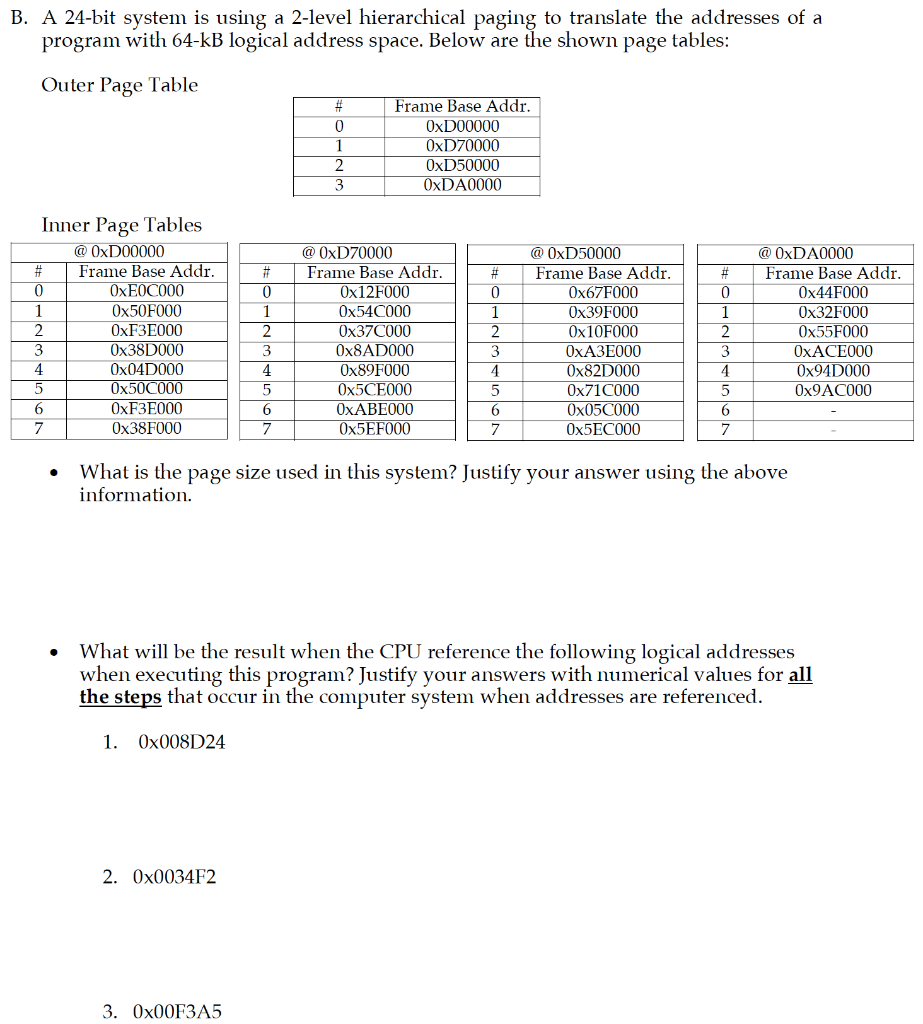 B. A 24-bit system is using a 2-level hierarchical paging to translate the addresses of a program with 64-kB logical address space. Below are the shown page tables:

Outer Page Table

| # | Frame Base Addr. |
|---|---|
| 0 | 0xD00000 |
| 1 | 0xD70000 |
| 2 | 0xD50000 |
| 3 | 0xDA0000 |

Inner Page Tables

@ 0xD00000

| # | Frame Base Addr. |
|---|---|
| 0 | 0xE0C000 |
| 1 | 0x50F000 |
| 2 | 0xF3E000 |
| 3 | 0x38D000 |
| 4 | 0x04D000 |
| 5 | 0x50C000 |
| 6 | 0xF3E000 |
| 7 | 0x38F000 |

@ 0xD70000

| # | Frame Base Addr. |
|---|---|
| 0 | 0x12F000 |
| 1 | 0x54C000 |
| 2 | 0x37C000 |
| 3 | 0x8AD000 |
| 4 | 0x89F000 |
| 5 | 0x5CE000 |
| 6 | 0xABE000 |
| 7 | 0x5EF000 |

@ 0xD50000

| # | Frame Base Addr. |
|---|---|
| 0 | 0x67F000 |
| 1 | 0x39F000 |
| 2 | 0x10F000 |
| 3 | 0xA3E000 |
| 4 | 0x82D000 |
| 5 | 0x71C000 |
| 6 | 0x05C000 |
| 7 | 0x5EC000 |

@ 0xDA0000

| # | Frame Base Addr. |
|---|---|
| 0 | 0x44F000 |
| 1 | 0x32F000 |
| 2 | 0x55F000 |
| 3 | 0xACE000 |
| 4 | 0x94D000 |
| 5 | 0x9AC000 |
| 6 | - |
| 7 | - |

• What is the page size used in this system? Justify your answer using the above information.

• What will be the result when the CPU reference the following logical addresses when executing this program? Justify your answers with numerical values for all the steps that occur in the computer system when addresses are referenced.

1. 0x008D24

2. 0x0034F2

3. 0x00F3A5